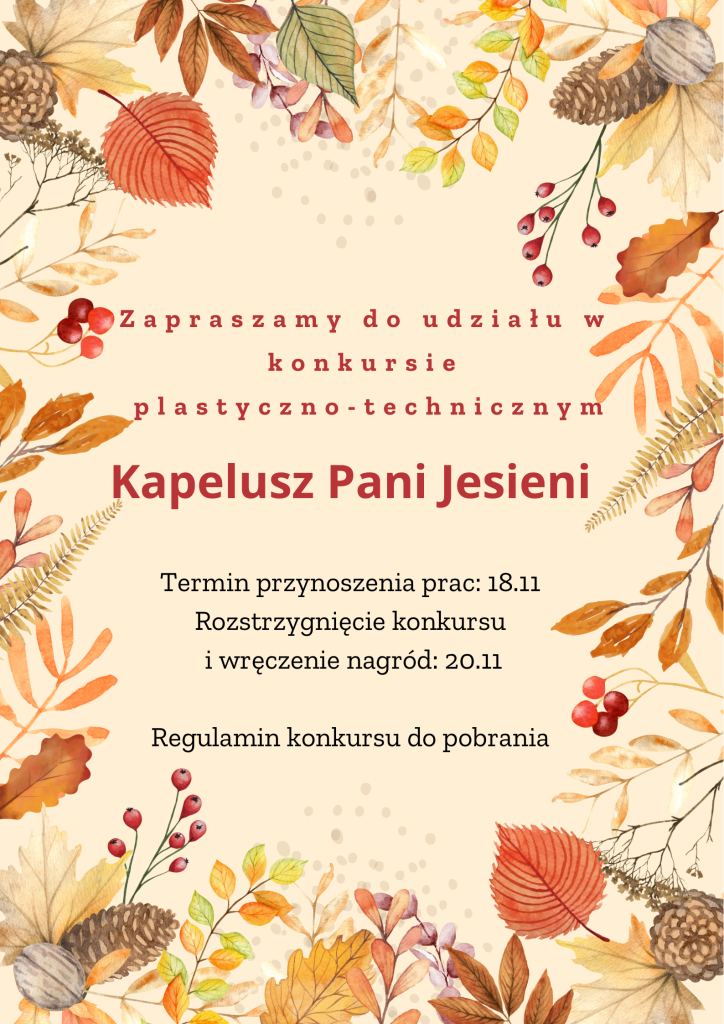 Zapraszamy do udziału w konkursie plastyczno-technicznym

Kapelusz Pani Jesieni

Termin przynoszenia prac: 18.11
Rozstrzygnięcie konkursu
i wręczenie nagród: 20.11

Regulamin konkursu do pobrania